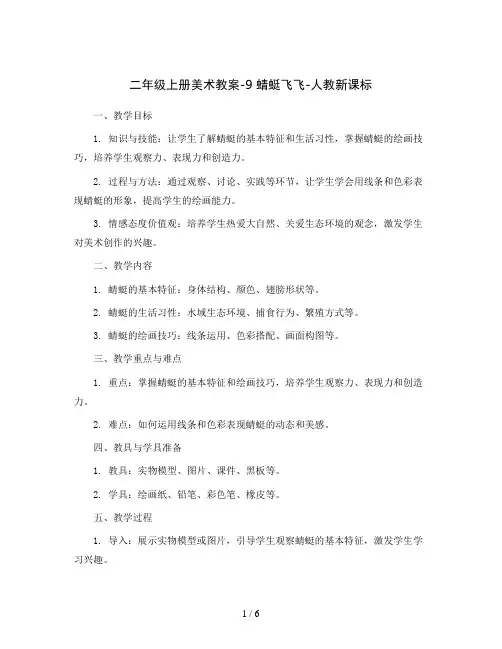 二年级上册美术教案-9 蜻蜓飞飞-人教新课标

一、教学目标

1. 知识与技能：让学生了解蜻蜓的基本特征和生活习性，掌握蜻蜓的绘画技巧，培养学生观察力、表现力和创造力。

2. 过程与方法：通过观察、讨论、实践等环节，让学生学会用线条和色彩表现蜻蜓的形象，提高学生的绘画能力。

3. 情感态度价值观：培养学生热爱大自然、关爱生态环境的观念，激发学生对美术创作的兴趣。

二、教学内容

1. 蜻蜓的基本特征：身体结构、颜色、翅膀形状等。

2. 蜻蜓的生活习性：水域生态环境、捕食行为、繁殖方式等。

3. 蜻蜓的绘画技巧：线条运用、色彩搭配、画面构图等。

三、教学重点与难点

1. 重点：掌握蜻蜓的基本特征和绘画技巧，培养学生观察力、表现力和创造力。

2. 难点：如何运用线条和色彩表现蜻蜓的动态和美感。

四、教具与学具准备

1. 教具：实物模型、图片、课件、黑板等。

2. 学具：绘画纸、铅笔、彩色笔、橡皮等。

五、教学过程

1. 导入：展示实物模型或图片，引导学生观察蜻蜓的基本特征，激发学生学习兴趣。

1 / 6